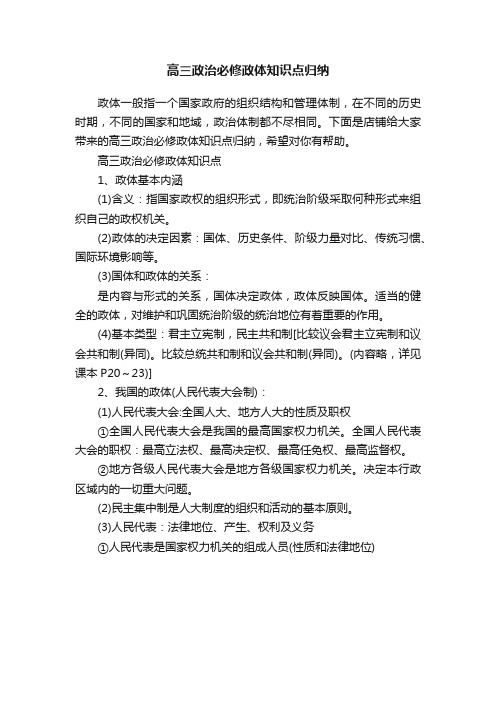 高三政治必修政体知识点归纳

政体一般指一个国家政府的组织结构和管理体制，在不同的历史时期，不同的国家和地域，政治体制都不尽相同。下面是店铺给大家带来的高三政治必修政体知识点归纳，希望对你有帮助。

高三政治必修政体知识点

1、政体基本内涵

(1)含义：指国家政权的组织形式，即统治阶级采取何种形式来组织自己的政权机关。

(2)政体的决定因素：国体、历史条件、阶级力量对比、传统习惯、国际环境影响等。

(3)国体和政体的关系：

是内容与形式的关系，国体决定政体，政体反映国体。适当的健全的政体，对维护和巩固统治阶级的统治地位有着重要的作用。

(4)基本类型：君主立宪制，民主共和制[比较议会君主立宪制和议会共和制(异同)。比较总统共和制和议会共和制(异同)。(内容略，详见课本 P20～23)]

2、我国的政体(人民代表大会制)：

(1)人民代表大会:全国人大、地方人大的性质及职权

①全国人民代表大会是我国的最高国家权力机关。全国人民代表大会的职权：最高立法权、最高决定权、最高任免权、最高监督权。

②地方各级人民代表大会是地方各级国家权力机关。决定本行政区域内的一切重大问题。

(2)民主集中制是人大制度的组织和活动的基本原则。

(3)人民代表：法律地位、产生、权利及义务

①人民代表是国家权力机关的组成人员(性质和法律地位)